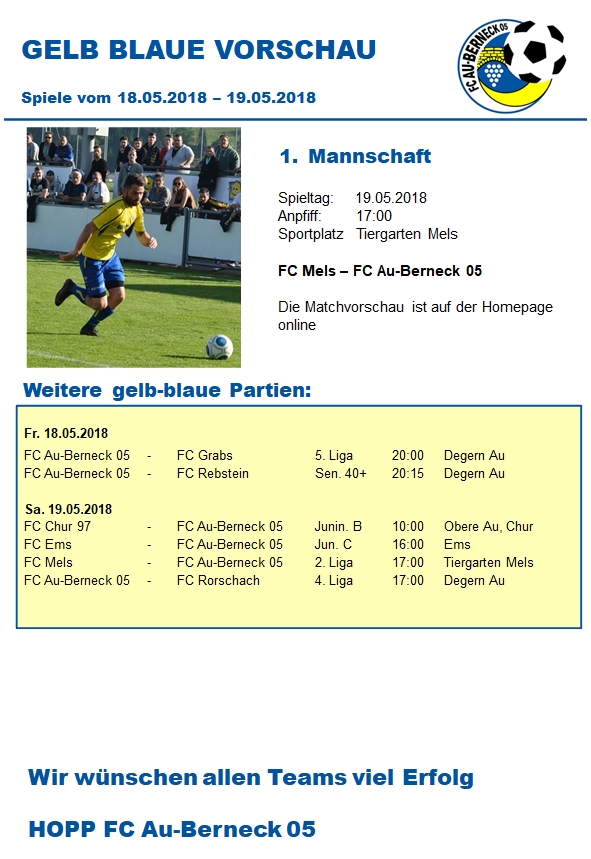 GELB BLAUE VORSCHAU

Spiele vom 18.05.2018 – 19.05.2018

FC AU-BERNECK 05

1. Mannschaft

Spieltag: 19.05.2018
Anpfiff: 17:00
Sportplatz Tiergarten Mels

FC Mels – FC Au-Berneck 05

Die Matchvorschau ist auf der Homepage online

Weitere gelb-blaue Partien:

Fr. 18.05.2018

| | | | | | |
|---|---|---|---|---|---|
| FC Au-Berneck 05 | - | FC Grabs | 5. Liga | 20:00 | Degern Au |
| FC Au-Berneck 05 | - | FC Rebstein | Sen. 40+ | 20:15 | Degern Au |

Sa. 19.05.2018

| | | | | | |
|---|---|---|---|---|---|
| FC Chur 97 | - | FC Au-Berneck 05 | Junin. B | 10:00 | Obere Au, Chur |
| FC Ems | - | FC Au-Berneck 05 | Jun. C | 16:00 | Ems |
| FC Mels | - | FC Au-Berneck 05 | 2. Liga | 17:00 | Tiergarten Mels |
| FC Au-Berneck 05 | - | FC Rorschach | 4. Liga | 17:00 | Degern Au |

Wir wünschen allen Teams viel Erfolg

HOPP FC Au-Berneck 05